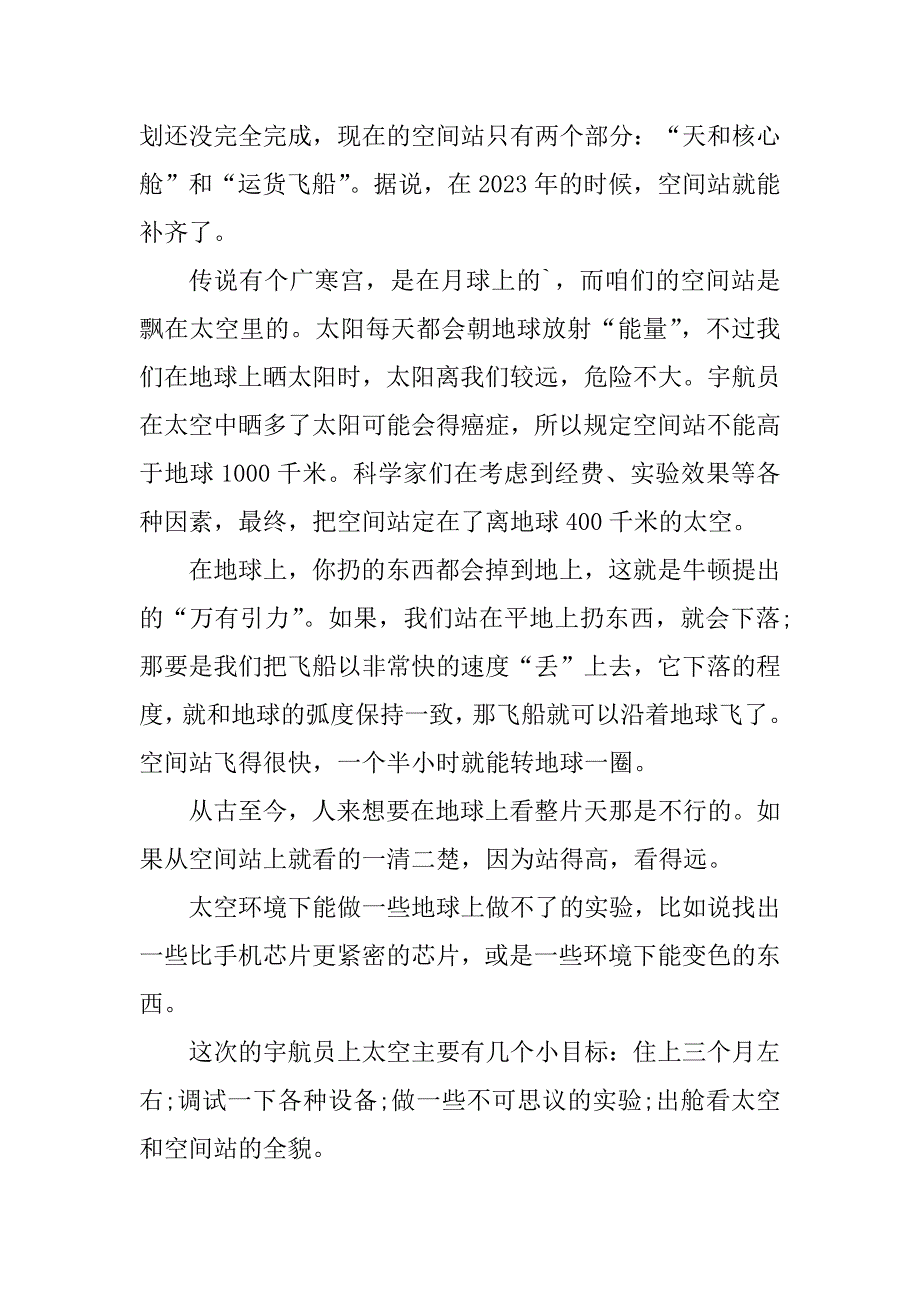 划还没完全完成，现在的空间站只有两个部分：“天和核心舱”和“运货飞船”。据说，在 2023 年的时候，空间站就能补齐了。

传说有个广寒宫，是在月球上的`，而咱们的空间站是飘在太空里的。太阳每天都会朝地球放射“能量”，不过我们在地球上晒太阳时，太阳离我们较远，危险不大。宇航员在太空中晒多了太阳可能会得癌症，所以规定空间站不能高于地球 1000 千米。科学家们在考虑到经费、实验效果等各种因素，最终，把空间站定在了离地球 400 千米的太空。

在地球上，你扔的东西都会掉到地上，这就是牛顿提出的“万有引力”。如果，我们站在平地上扔东西，就会下落;那要是我们把飞船以非常快的速度“丢”上去，它下落的程度，就和地球的弧度保持一致，那飞船就可以沿着地球飞了。空间站飞得很快，一个半小时就能转地球一圈。

从古至今，人来想要在地球上看整片天那是不行的。如果从空间站上就看的一清二楚，因为站得高，看得远。

太空环境下能做一些地球上做不了的实验，比如说找出一些比手机芯片更紧密的芯片，或是一些环境下能变色的东西。

这次的宇航员上太空主要有几个小目标：住上三个月左右;调试一下各种设备;做一些不可思议的实验;出舱看太空和空间站的全貌。